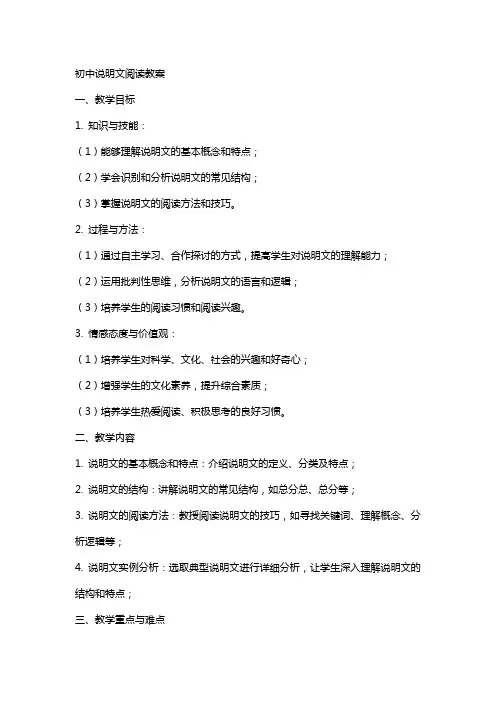 初中说明文阅读教案

一、教学目标

1. 知识与技能：

（1）能够理解说明文的基本概念和特点；

（2）学会识别和分析说明文的常见结构；

（3）掌握说明文的阅读方法和技巧。

2. 过程与方法：

（1）通过自主学习、合作探讨的方式，提高学生对说明文的理解能力；

（2）运用批判性思维，分析说明文的语言和逻辑；

（3）培养学生的阅读习惯和阅读兴趣。

3. 情感态度与价值观：

（1）培养学生对科学、文化、社会的兴趣和好奇心；

（2）增强学生的文化素养，提升综合素质；

（3）培养学生热爱阅读、积极思考的良好习惯。

二、教学内容

1. 说明文的基本概念和特点：介绍说明文的定义、分类及特点；

2. 说明文的结构：讲解说明文的常见结构，如总分总、总分等；

3. 说明文的阅读方法：教授阅读说明文的技巧，如寻找关键词、理解概念、分析逻辑等；

4. 说明文实例分析：选取典型说明文进行详细分析，让学生深入理解说明文的结构和特点；

三、教学重点与难点